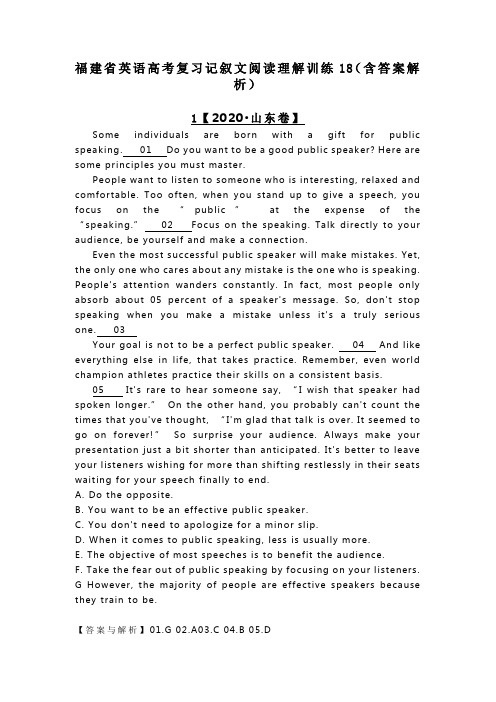 福建省英语高考复习记叙文阅读理解训练 18（含答案解析）

1【2020·山东卷】

Some individuals are born with a gift for public speaking. 01 Do you want to be a good public speaker? Here are some principles you must master.

People want to listen to someone who is interesting, relaxed and comfortable. Too often, when you stand up to give a speech, you focus on the "public" at the expense of the "speaking." 02 Focus on the speaking. Talk directly to your audience, be yourself and make a connection.

Even the most successful public speaker will make mistakes. Yet, the only one who cares about any mistake is the one who is speaking. People's attention wanders constantly. In fact, most people only absorb about 05 percent of a speaker's message. So, don't stop speaking when you make a mistake unless it's a truly serious one. 03

Your goal is not to be a perfect public speaker. 04 And like everything else in life, that takes practice. Remember, even world champion athletes practice their skills on a consistent basis.

05 It's rare to hear someone say, "I wish that speaker had spoken longer." On the other hand, you probably can't count the times that you've thought, "I'm glad that talk is over. It seemed to go on forever!" So surprise your audience. Always make your presentation just a bit shorter than anticipated. It's better to leave your listeners wishing for more than shifting restlessly in their seats waiting for your speech finally to end.

A. Do the opposite.
B. You want to be an effective public speaker.
C. You don't need to apologize for a minor slip.
D. When it comes to public speaking, less is usually more.
E. The objective of most speeches is to benefit the audience.
F. Take the fear out of public speaking by focusing on your listeners.
G However, the majority of people are effective speakers because they train to be.

【答案与解析】01.G 02.A03.C 04.B 05.D